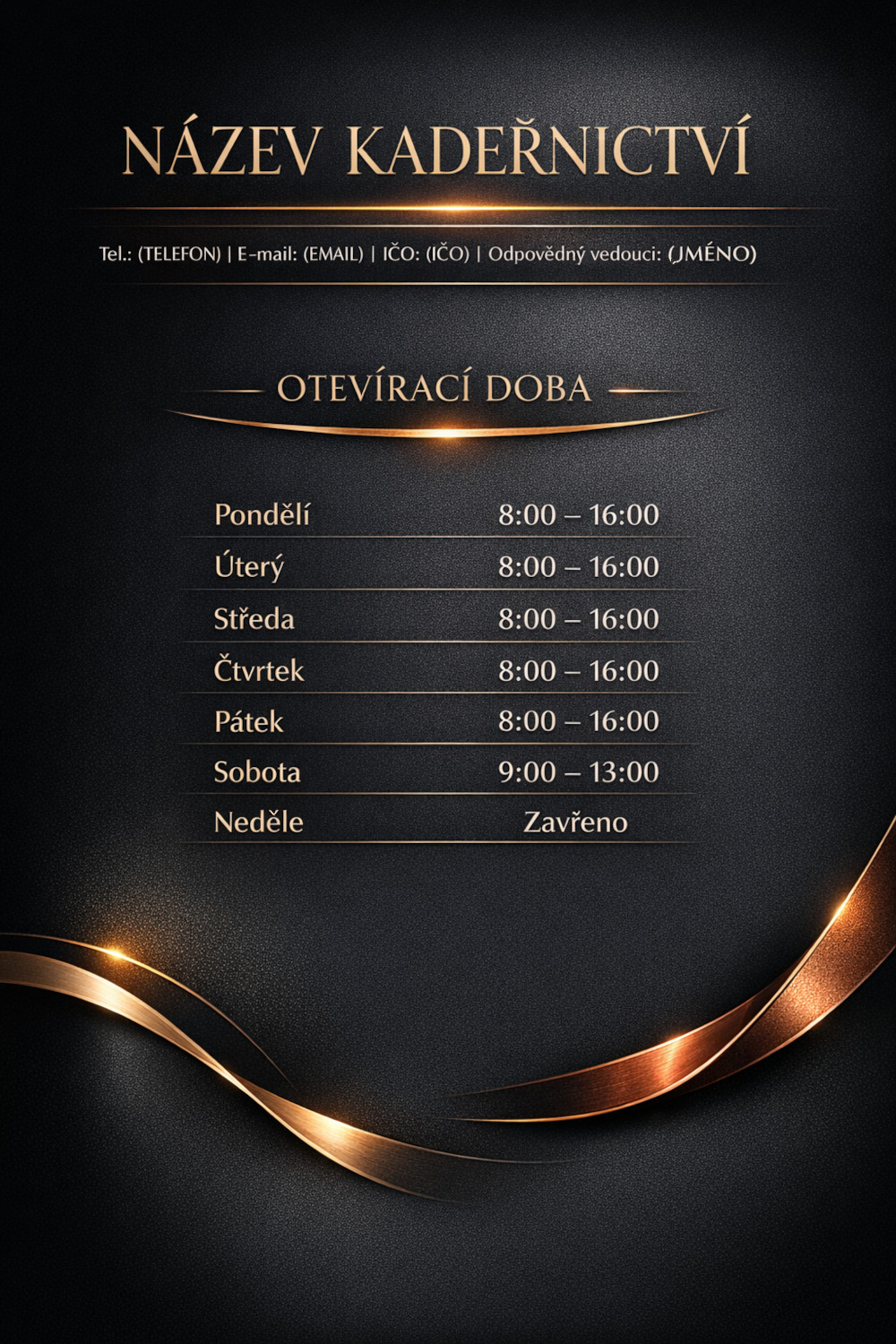 NÁZEV KADEŘNICTVÍ

Tel.: (TELEFON) | E-mail: (EMAIL) | IČO: (IČO) | Odpovědný vedouci: (JMÉNO)

OTEVÍRACÍ DOBA

| Pondělí | 8:00 – 16:00 |
|---|---|
| Úterý | 8:00 – 16:00 |
| Středa | 8:00 – 16:00 |
| Čtvrtek | 8:00 – 16:00 |
| Pátek | 8:00 – 16:00 |
| Sobota | 9:00 – 13:00 |
| Neděle | Zavřeno |